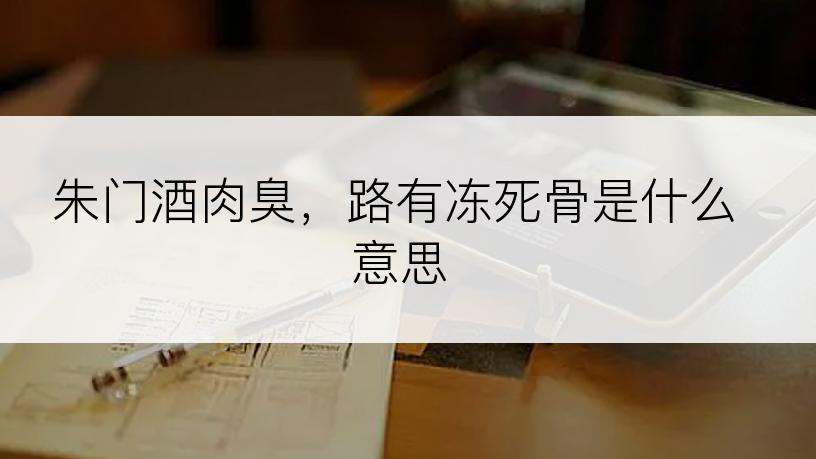 朱门酒肉臭，路有冻死骨是什么意思